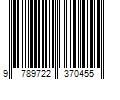 9 789722 370455